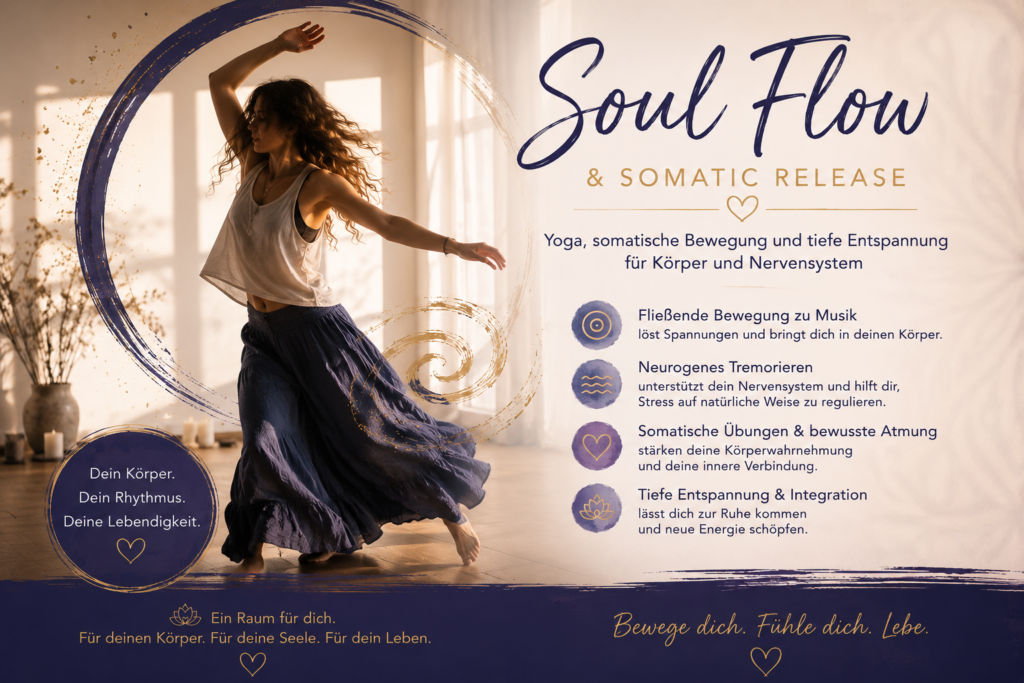 Soul Flow

& SOMATIC RELEASE

Yoga, somatische Bewegung und tiefe Entspannung für Körper und Nervensystem

Fließende Bewegung zu Musik
löst Spannungen und bringt dich in deinen Körper.

Neurogenes Tremorieren
unterstützt dein Nervensystem und hilft dir, Stress auf natürliche Weise zu regulieren.

Somatische Übungen & bewusste Atmung
stärken deine Körperwahrnehmung und deine innere Verbindung.

Tiefe Entspannung & Integration
lässt dich zur Ruhe kommen und neue Energie schöpfen.

Dein Körper.
Dein Rhythmus.
Deine Lebendigkeit.

Ein Raum für dich.
Für deinen Körper. Für deine Seele. Für dein Leben.

Bewege dich. Fühle dich. Lebe.